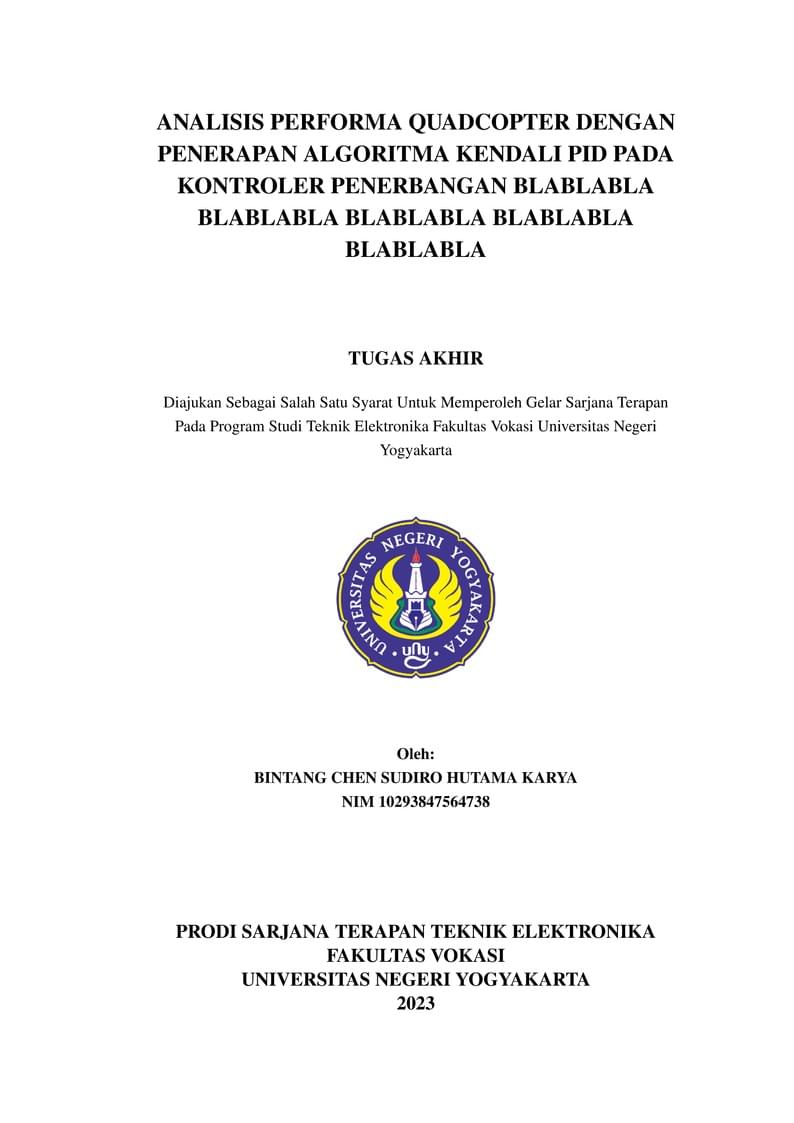 ANALISIS PERFORMA QUADCOPTER DENGAN PENERAPAN ALGORITMA KENDALI PID PADA KONTROLER PENERBANGAN BLABLABLA BLABLABLA BLABLABLA BLABLABLA BLABLABLA

TUGAS AKHIR

Diajukan Sebagai Salah Satu Syarat Untuk Memperoleh Gelar Sarjana Terapan Pada Program Studi Teknik Elektronika Fakultas Vokasi Universitas Negeri Yogyakarta

UNIVERSITAS NEGERI YOGYAKARTA
uny

Oleh:
BINTANG CHEN SUDIRO HUTAMA KARYA
NIM 10293847564738

PRODI SARJANA TERAPAN TEKNIK ELEKTRONIKA
FAKULTAS VOKASI
UNIVERSITAS NEGERI YOGYAKARTA
2023